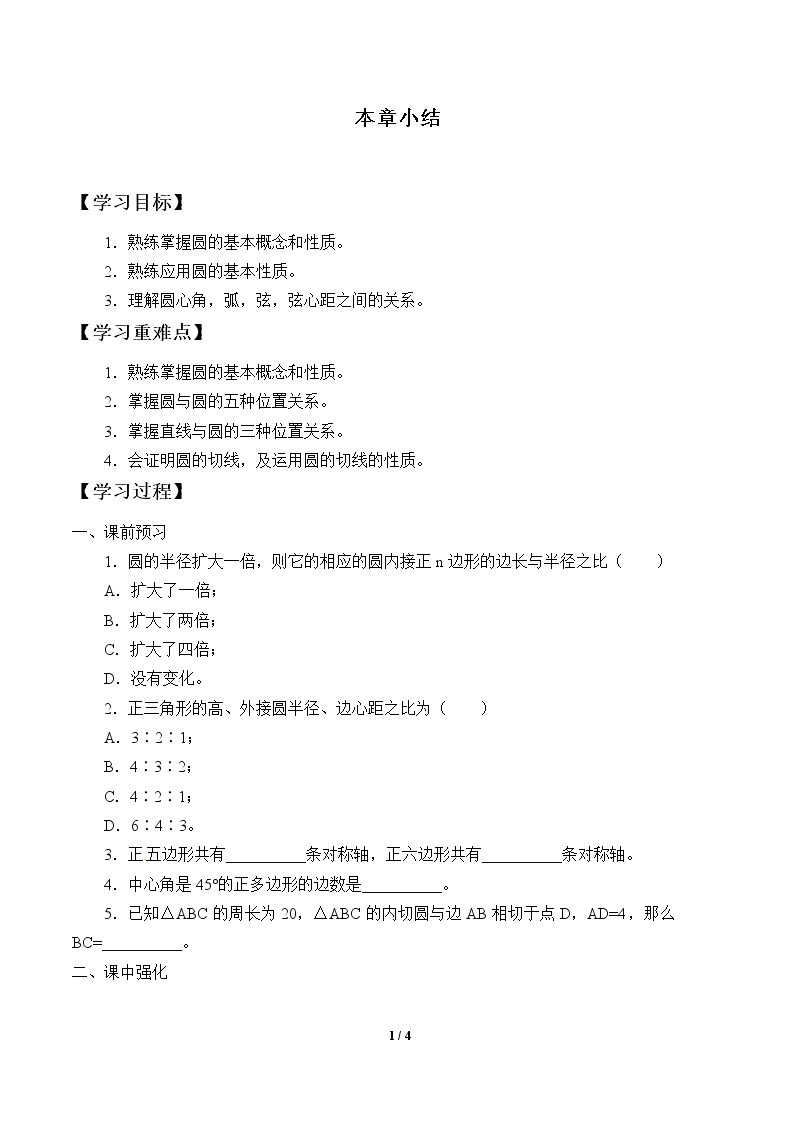 本章小结

【学习目标】

1.熟练掌握圆的基本概念和性质。

2.熟练应用圆的基本性质。

3.理解圆心角，弧，弦，弦心距之间的关系。

【学习重难点】

1.熟练掌握圆的基本概念和性质。

2.掌握圆与圆的五种位置关系。

3.掌握直线与圆的三种位置关系。

4.会证明圆的切线，及运用圆的切线的性质。

【学习过程】

一、课前预习

1.圆的半径扩大一倍，则它的相应的圆内接正n边形的边长与半径之比（　　）

A.扩大了一倍；

B.扩大了两倍；

C.扩大了四倍；

D.没有变化。

2.正三角形的高、外接圆半径、边心距之比为（　　）

A.3∶2∶1；

B.4∶3∶2；

C.4∶2∶1；

D.6∶4∶3。

3.正五边形共有____条对称轴，正六边形共有____条对称轴。

4.中心角是45°的正多边形的边数是____。

5.已知△ABC的周长为20，△ABC的内切圆与边AB相切于点D，AD=4，那么BC=____。

二、课中强化

1 / 4